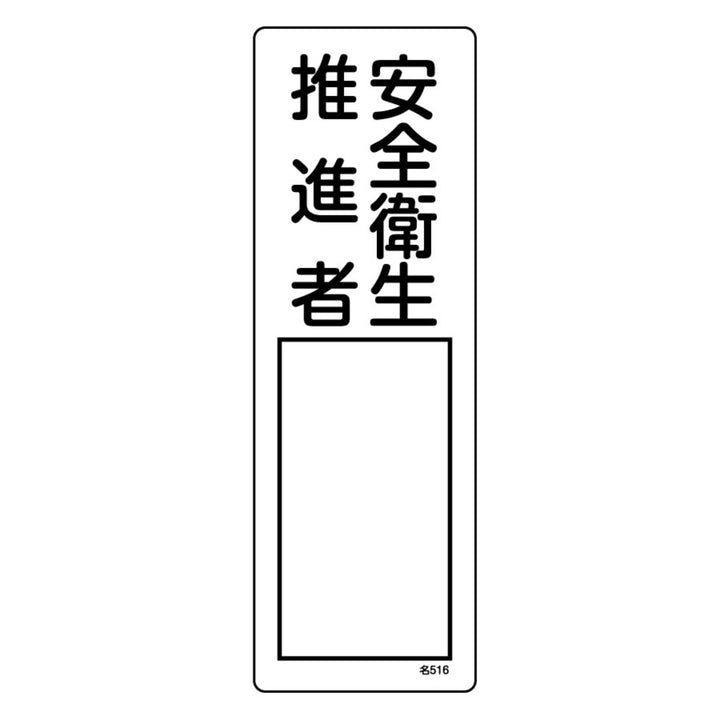 安全衛生
推進者

名516